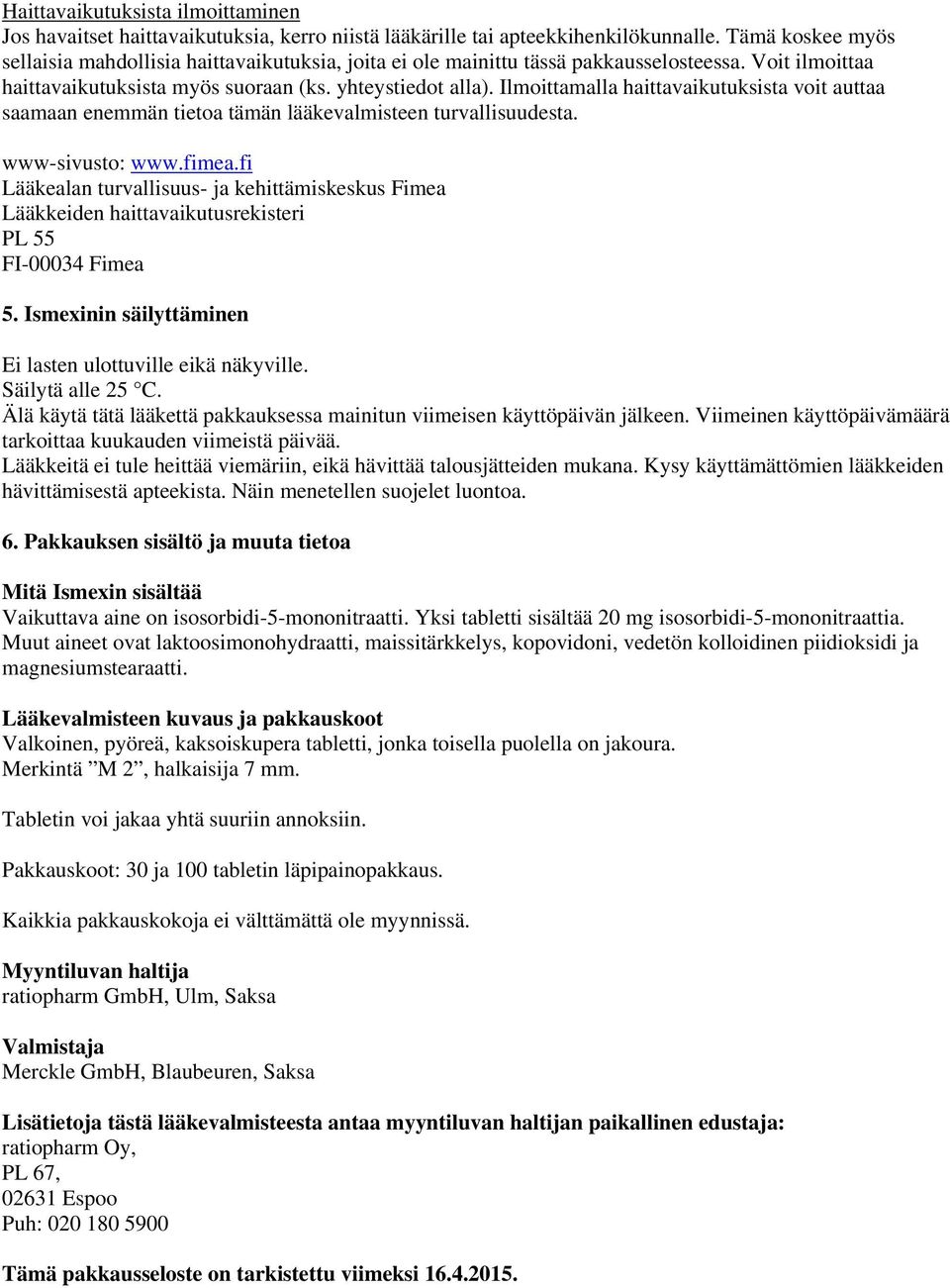 Haittavaikutuksista ilmoittaminen
Jos havaitset haittavaikutuksia, kerro niistä lääkärille tai apteekkihenkilökunnalle. Tämä koskee myös sellaisia mahdollisia haittavaikutuksia, joita ei ole mainittu tässä pakkausselosteessa. Voit ilmoittaa haittavaikutuksista myös suoraan (ks. yhteystiedot alla). Ilmoittamalla haittavaikutuksista voit auttaa saamaan enemmän tietoa tämän lääkevalmisteen turvallisuudesta.

www-sivusto: www.fimea.fi
Lääkealan turvallisuus- ja kehittämiskeskus Fimea
Lääkkeiden haittavaikutusrekisteri
PL 55
FI-00034 Fimea

5. Ismexinin säilyttäminen

Ei lasten ulottuville eikä näkyville.
Säilytä alle 25 °C.
Älä käytä tätä lääkettä pakkauksessa mainitun viimeisen käyttöpäivän jälkeen. Viimeinen käyttöpäivämäärä tarkoittaa kuukauden viimeistä päivää.
Lääkkeitä ei tule heittää viemäriin, eikä hävittää talousjätteiden mukana. Kysy käyttämättömien lääkkeiden hävittämisestä apteekista. Näin menetellen suojelet luontoa.

6. Pakkauksen sisältö ja muuta tietoa

Mitä Ismexin sisältää
Vaikuttava aine on isosorbidi-5-mononitraatti. Yksi tabletti sisältää 20 mg isosorbidi-5-mononitraattia.
Muut aineet ovat laktoosimonohydraatti, maissitärkkelys, kopovidoni, vedetön kolloidinen piidioksidi ja magnesiumstearaatti.

Lääkevalmisteen kuvaus ja pakkauskoot
Valkoinen, pyöreä, kaksoiskupera tabletti, jonka toisella puolella on jakoura.
Merkintä ”M 2”, halkaisija 7 mm.

Tabletin voi jakaa yhtä suuriin annoksiin.

Pakkauskoot: 30 ja 100 tabletin läpipainopakkaus.

Kaikkia pakkauskokoja ei välttämättä ole myynnissä.

Myyntiluvan haltija
ratiopharm GmbH, Ulm, Saksa

Valmistaja
Merckle GmbH, Blaubeuren, Saksa

Lisätietoja tästä lääkevalmisteesta antaa myyntiluvan haltijan paikallinen edustaja:
ratiopharm Oy,
PL 67,
02631 Espoo
Puh: 020 180 5900

Tämä pakkausseloste on tarkistettu viimeksi 16.4.2015.